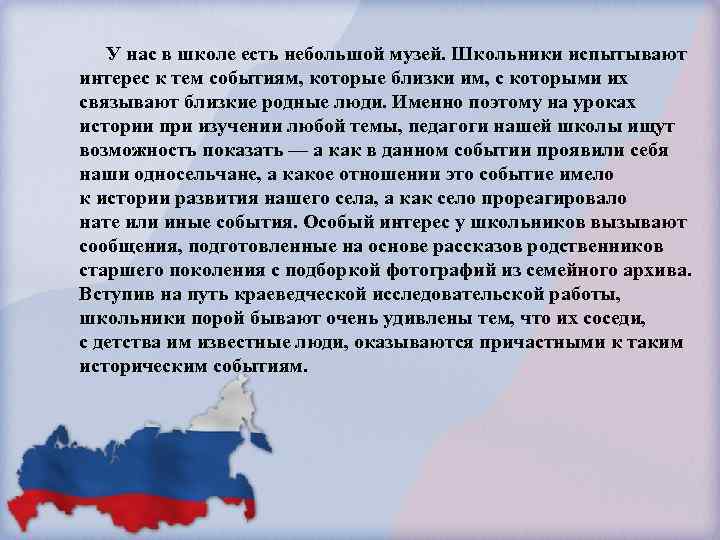 У нас в школе есть небольшой музей. Школьники испытывают интерес к тем событиям, которые близки им, с которыми их связывают близкие родные люди. Именно поэтому на уроках истории при изучении любой темы, педагоги нашей школы ищут возможность показать — а как в данном событии проявили себя наши односельчане, а какое отношении это событие имело к истории развития нашего села, а как село прореагировало нате или иные события. Особый интерес у школьников вызывают сообщения, подготовленные на основе рассказов родственников старшего поколения с подборкой фотографий из семейного архива. Вступив на путь краеведческой исследовательской работы, школьники порой бывают очень удивлены тем, что их соседи, с детства им известные люди, оказываются причастными к таким историческим событиям.